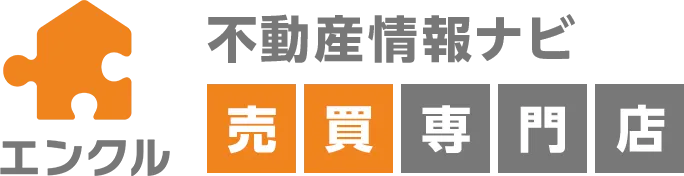 エンクル

不動産情報ナビ

売買専門店